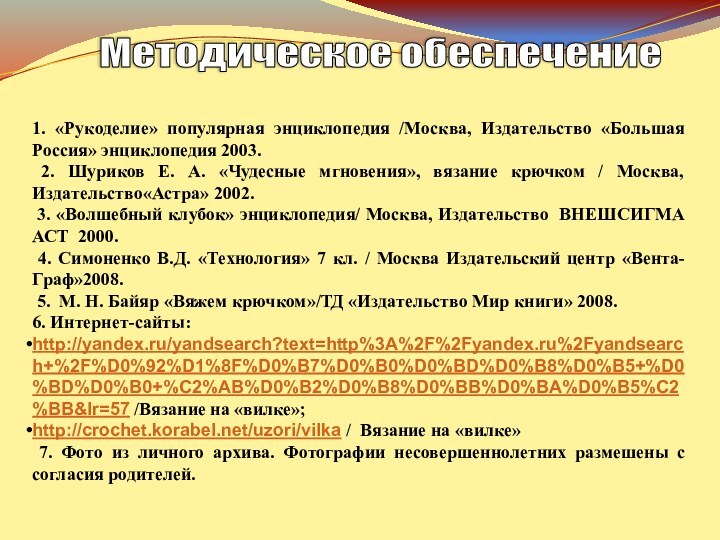 Методическое обеспечение

1. «Рукоделие» популярная энциклопедия /Москва, Издательство «Большая Россия» энциклопедия 2003.

2. Шуриков Е. А. «Чудесные мгновения», вязание крючком / Москва, Издательство«Астра» 2002.

3. «Волшебный клубок» энциклопедия/ Москва, Издательство ВНЕШСИГМА АСТ 2000.

4. Симоненко В.Д. «Технология» 7 кл. / Москва Издательский центр «Вента-Граф»2008.

5. М. Н. Байяр «Вяжем крючком»/ТД «Издательство Мир книги» 2008.

6. Интернет-сайты:

•http://yandex.ru/yandsearch?text=http%3A%2F%2Fyandex.ru%2Fyandsearch+%2F%D0%92%D1%8F%D0%B7%D0%B0%D0%BD%D0%B8%D0%B5+%D0%BD%D0%B0+%C2%AB%D0%B2%D0%B8%D0%BB%D0%BA%D0%B5%C2%BB&lr=57 /Вязание на «вилке»;

•http://crochet.korabel.net/uzori/vilka / Вязание на «вилке»

7. Фото из личного архива. Фотографии несовершеннолетних размешены с согласия родителей.